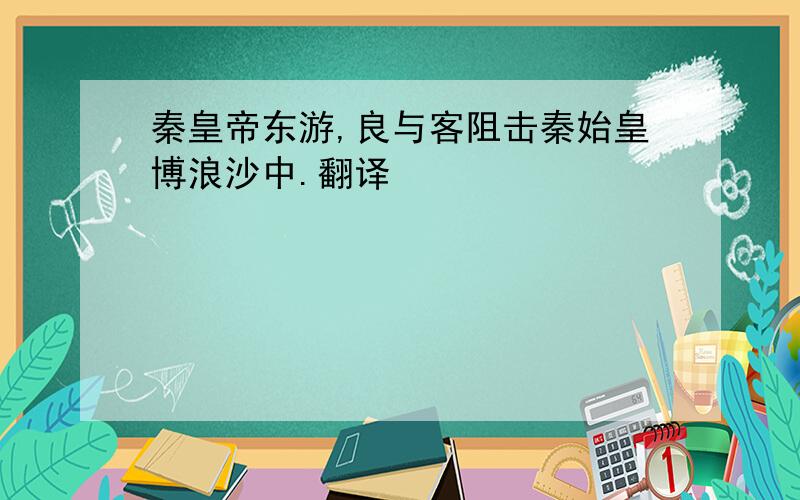 秦皇帝东游,良与客阻击秦始皇博浪沙中.翻译